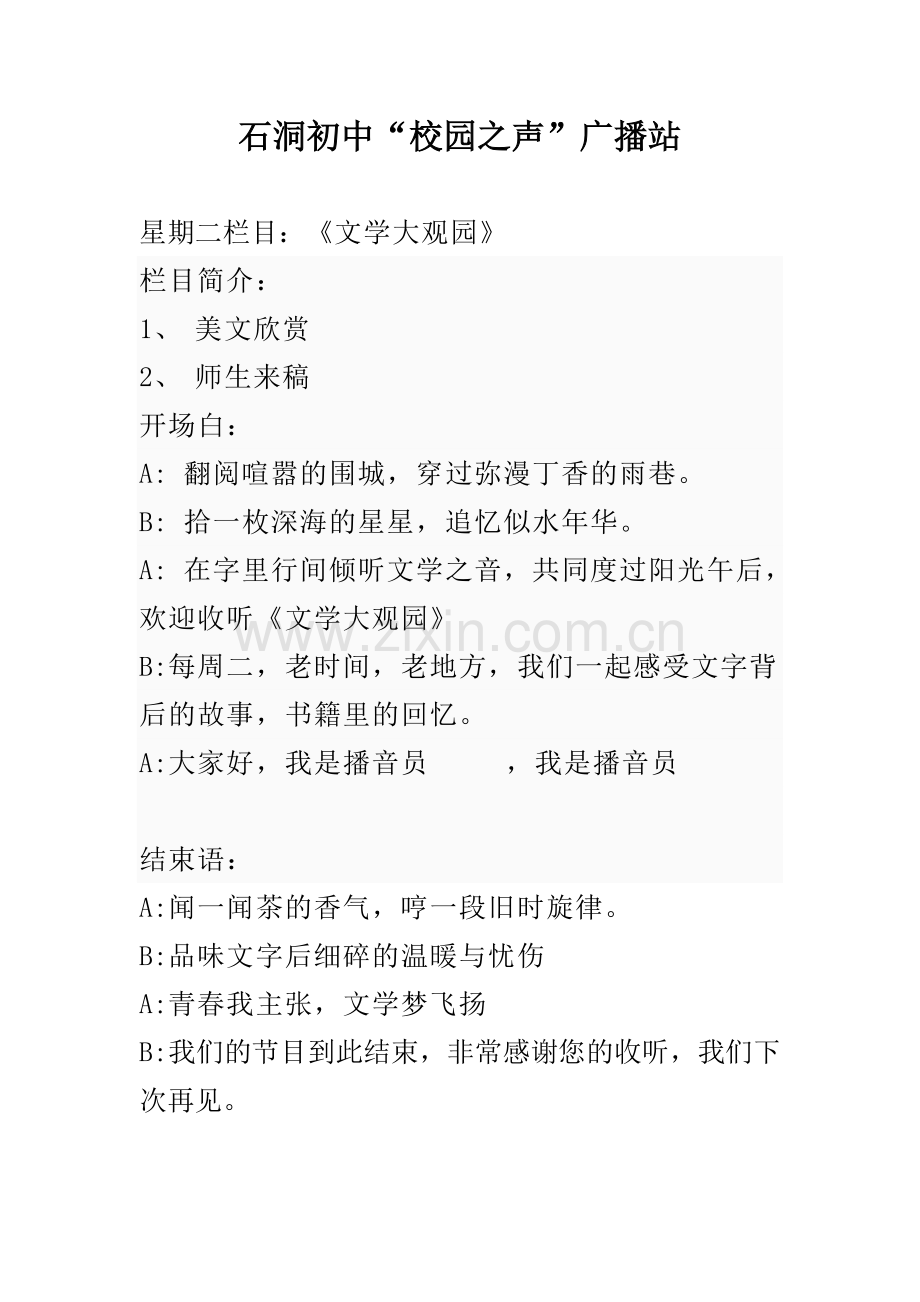 石洞初中“校园之声”广播站

星期二栏目：《文学大观园》

栏目简介：

1、 美文欣赏

2、 师生来稿

开场白：

A: 翻阅喧嚣的围城，穿过弥漫丁香的雨巷。

B: 拾一枚深海的星星，追忆似水年华。

A: 在字里行间倾听文学之音，共同度过阳光午后，欢迎收听《文学大观园》

www.zixin.com.cn

B:每周二，老时间，老地方，我们一起感受文字背后的故事，书籍里的回忆。

A:大家好，我是播音员 ，我是播音员

结束语：

A:闻一闻茶的香气，哼一段旧时旋律。

B:品味文字后细碎的温暖与忧伤

A:青春我主张，文学梦飞扬

B:我们的节目到此结束，非常感谢您的收听，我们下次再见。